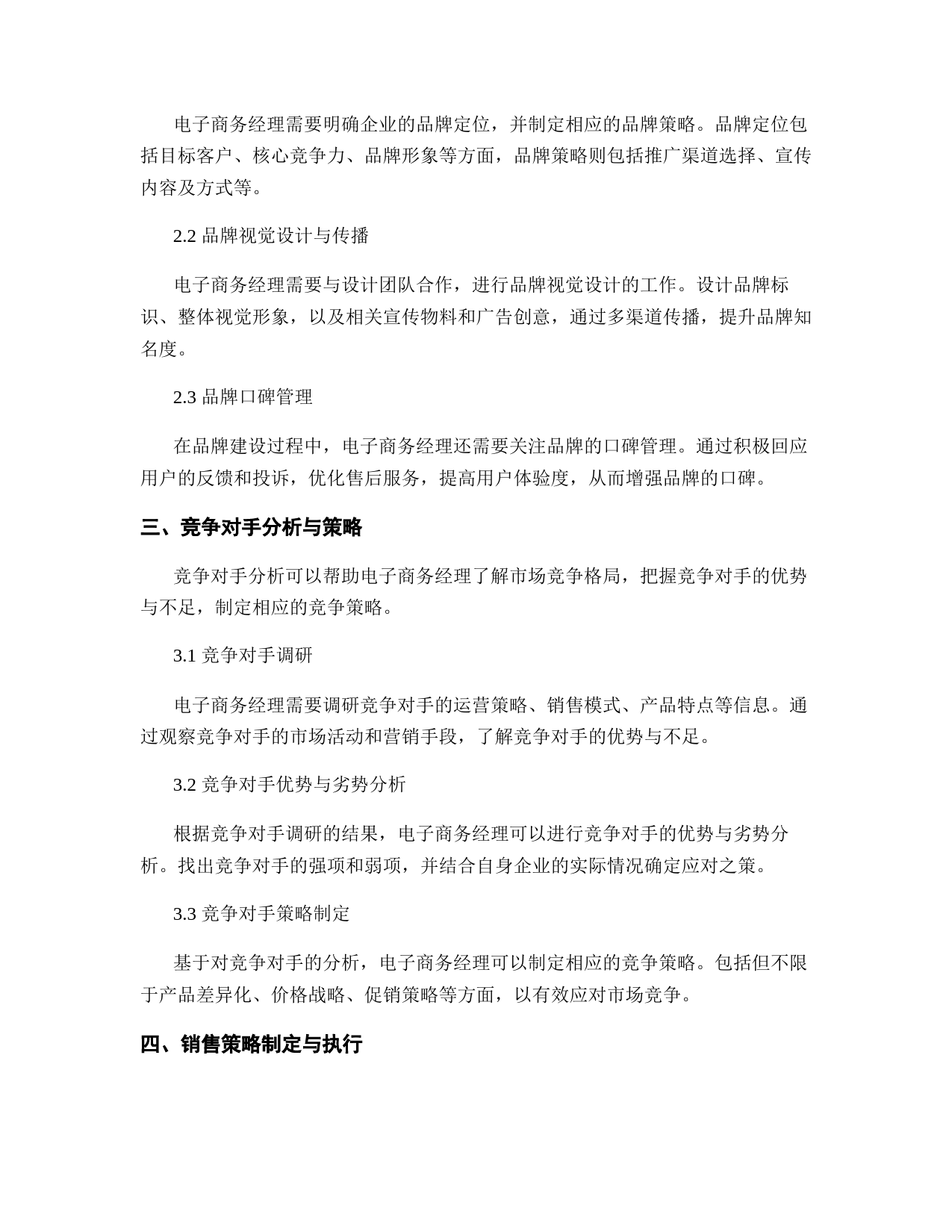 电子商务经理需要明确企业的品牌定位，并制定相应的品牌策略。品牌定位包括目标客户、核心竞争力、品牌形象等方面，品牌策略则包括推广渠道选择、宣传内容及方式等。

2.2 品牌视觉设计与传播

电子商务经理需要与设计团队合作，进行品牌视觉设计的工作。设计品牌标识、整体视觉形象，以及相关宣传物料和广告创意，通过多渠道传播，提升品牌知名度。

2.3 品牌口碑管理

在品牌建设过程中，电子商务经理还需要关注品牌的口碑管理。通过积极回应用户的反馈和投诉，优化售后服务，提高用户体验度，从而增强品牌的口碑。

三、竞争对手分析与策略

竞争对手分析可以帮助电子商务经理了解市场竞争格局，把握竞争对手的优势与不足，制定相应的竞争策略。

3.1 竞争对手调研

电子商务经理需要调研竞争对手的运营策略、销售模式、产品特点等信息。通过观察竞争对手的市场活动和营销手段，了解竞争对手的优势与不足。

3.2 竞争对手优势与劣势分析

根据竞争对手调研的结果，电子商务经理可以进行竞争对手的优势与劣势分析。找出竞争对手的强项和弱项，并结合自身企业的实际情况确定应对之策。

3.3 竞争对手策略制定

基于对竞争对手的分析，电子商务经理可以制定相应的竞争策略。包括但不限于产品差异化、价格战略、促销策略等方面，以有效应对市场竞争。

四、销售策略制定与执行